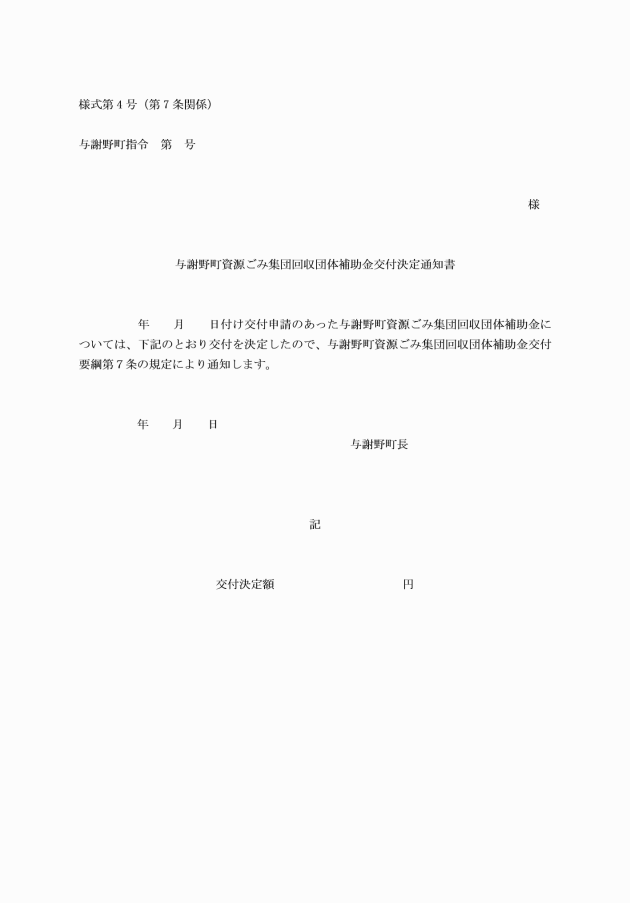 様式第４号（第７条関係）

与謝野町指令　第　号

様

与謝野町資源ごみ集団回収団体補助金交付決定通知書

年　　月　　日付け交付申請のあった与謝野町資源ごみ集団回収団体補助金については、下記のとおり交付を決定したので、与謝野町資源ごみ集団回収団体補助金交付要綱第７条の規定により通知します。

年　　月　　日

与謝野町長

記

交付決定額　　　　　　　　　円